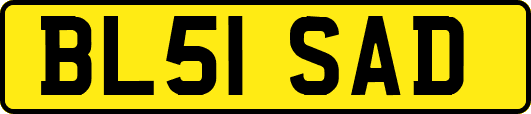 BL51 SAD